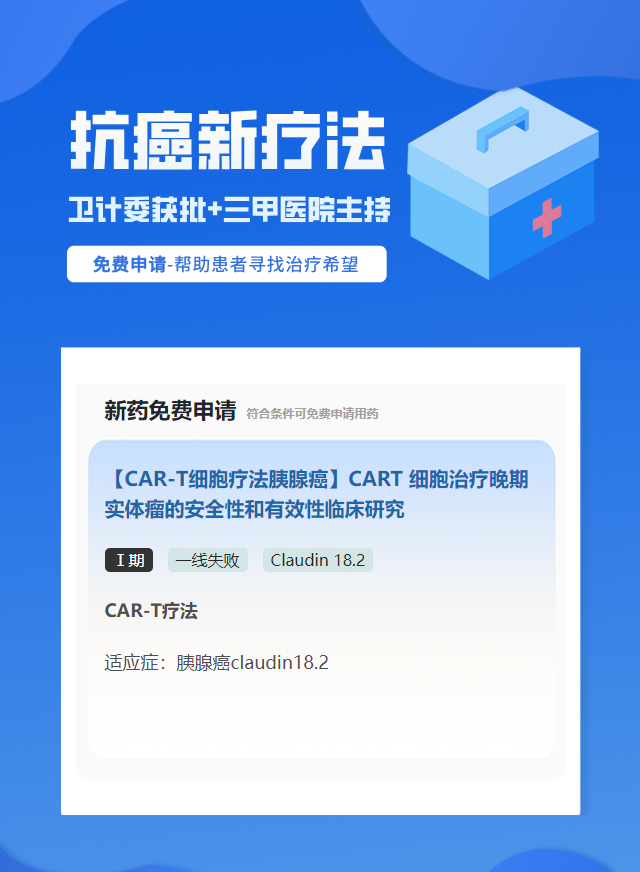 抗癌新疗法

卫计委获批+三甲医院主持

免费申请-帮助患者寻找治疗希望

新药免费申请 符合条件可免费申请用药

【CAR-T细胞疗法胰腺癌】CART 细胞治疗晚期实体瘤的安全性和有效性临床研究

I 期 一线失败 Claudin 18.2

CAR-T疗法

适应症：胰腺癌claudin18.2